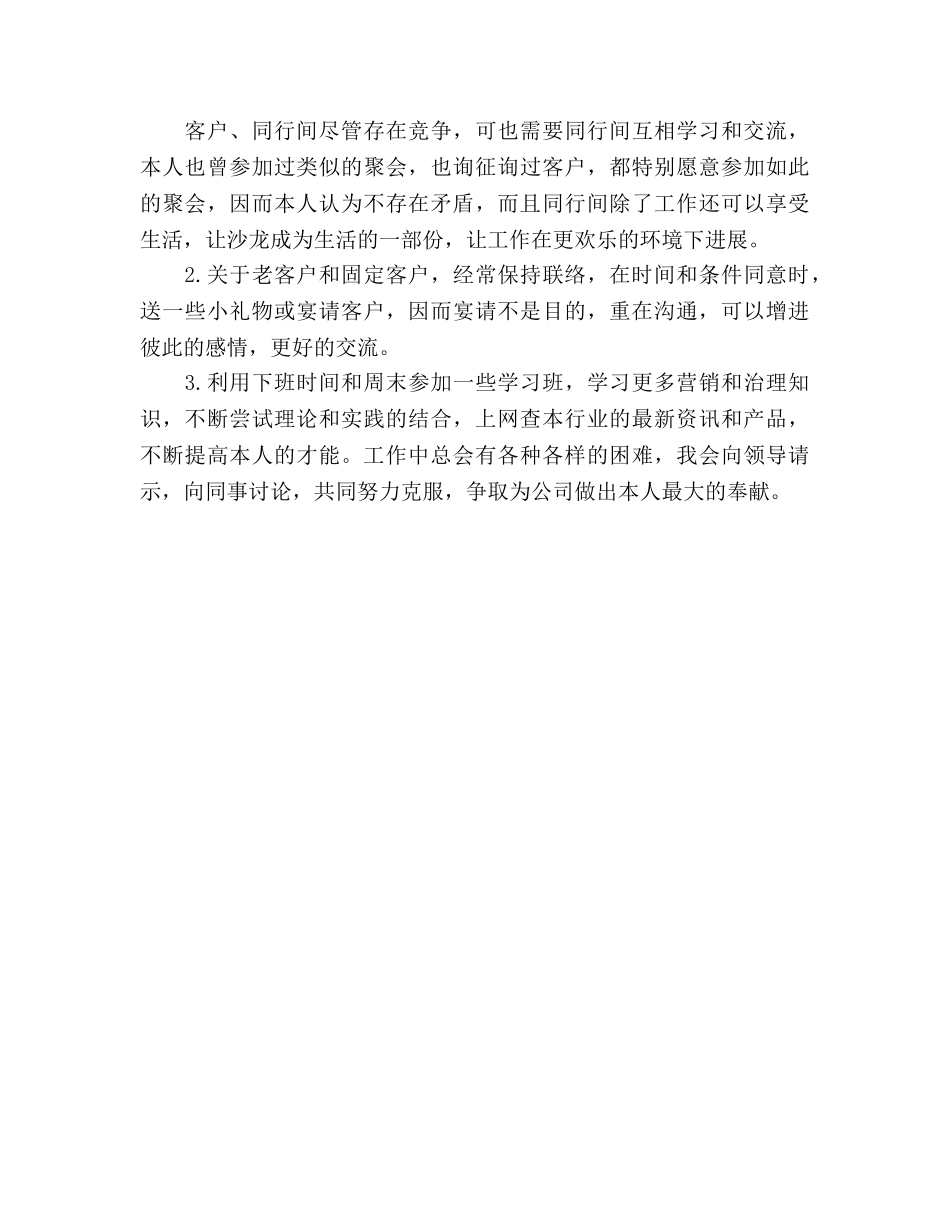 客户、同行间尽管存在竞争，可也需要同行间互相学习和交流，本人也曾参加过类似的聚会，也询征询过客户，都特别愿意参加如此的聚会，因而本人认为不存在矛盾，而且同行间除了工作还可以享受生活，让沙龙成为生活的一部份，让工作在更欢乐的环境下进展。

2.关于老客户和固定客户，经常保持联络，在时间和条件同意时，送一些小礼物或宴请客户，因而宴请不是目的，重在沟通，可以增进彼此的感情，更好的交流。

3.利用下班时间和周末参加一些学习班，学习更多营销和治理知识，不断尝试理论和实践的结合，上网查本行业的最新资讯和产品，不断提高本人的才能。工作中总会有各种各样的困难，我会向领导请示，向同事讨论，共同努力克服，争取为公司做出本人最大的奉献。